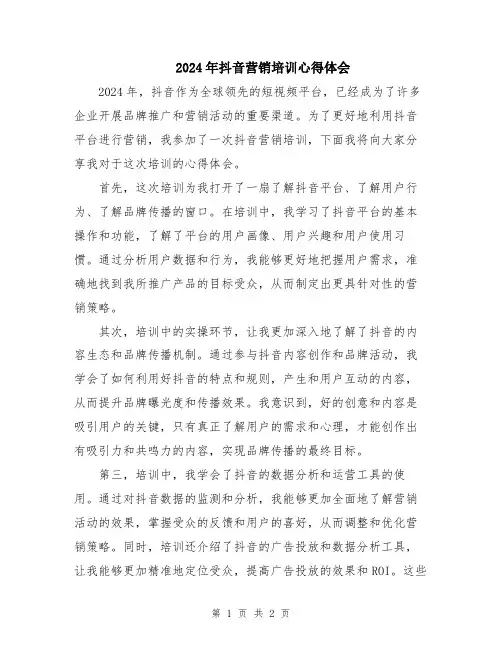 2024年抖音营销培训心得体会

2024年，抖音作为全球领先的短视频平台，已经成为了许多企业开展品牌推广和营销活动的重要渠道。为了更好地利用抖音平台进行营销，我参加了一次抖音营销培训，下面我将向大家分享我对于这次培训的心得体会。

首先，这次培训为我打开了一扇了解抖音平台、了解用户行为、了解品牌传播的窗口。在培训中，我学习了抖音平台的基本操作和功能，了解了平台的用户画像、用户兴趣和用户使用习惯。通过分析用户数据和行为，我能够更好地把握用户需求，准确地找到我所推广产品的目标受众，从而制定出更具针对性的营销策略。

其次，培训中的实操环节，让我更加深入地了解了抖音的内容生态和品牌传播机制。通过参与抖音内容创作和品牌活动，我学会了如何利用好抖音的特点和规则，产生和用户互动的内容，从而提升品牌曝光度和传播效果。我意识到，好的创意和内容是吸引用户的关键，只有真正了解用户的需求和心理，才能创作出有吸引力和共鸣力的内容，实现品牌传播的最终目标。

第三，培训中，我学会了抖音的数据分析和运营工具的使用。通过对抖音数据的监测和分析，我能够更加全面地了解营销活动的效果，掌握受众的反馈和用户的喜好，从而调整和优化营销策略。同时，培训还介绍了抖音的广告投放和数据分析工具，让我能够更加精准地定位受众，提高广告投放的效果和ROI。这些

第 1 页 共 2 页